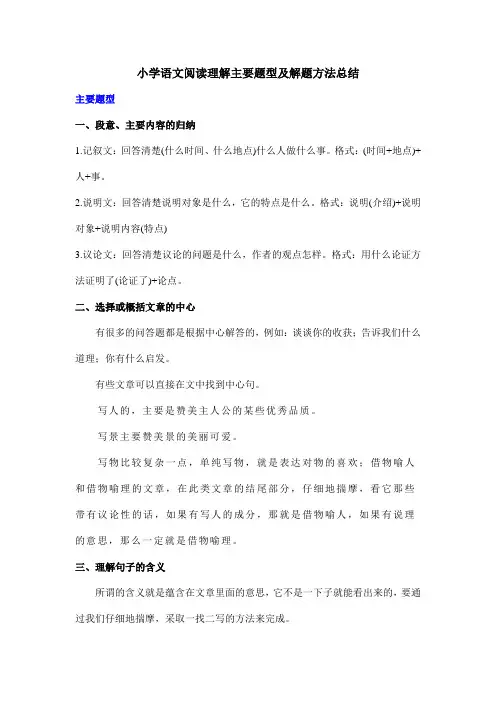 小学语文阅读理解主要题型及解题方法总结

主要题型

一、段意、主要内容的归纳

1.记叙文：回答清楚(什么时间、什么地点)什么人做什么事。格式：(时间+地点)+人+事。

2.说明文：回答清楚说明对象是什么，它的特点是什么。格式：说明(介绍)+说明对象+说明内容(特点)

3.议论文：回答清楚议论的问题是什么，作者的观点怎样。格式：用什么论证方法证明了(论证了)+论点。

二、选择或概括文章的中心

有很多的问答题都是根据中心解答的，例如：谈谈你的收获；告诉我们什么道理；你有什么启发。

有些文章可以直接在文中找到中心句。

写人的，主要是赞美主人公的某些优秀品质。

写景主要赞美景的美丽可爱。

写物比较复杂一点，单纯写物，就是表达对物的喜欢；借物喻人和借物喻理的文章，在此类文章的结尾部分，仔细地揣摩，看它那些带有议论性的话，如果有写人的成分，那就是借物喻人，如果有说理的意思，那么一定就是借物喻理。

三、理解句子的含义

所谓的含义就是蕴含在文章里面的意思，它不是一下子就能看出来的，要通过我们仔细地揣摩，采取一找二写的方法来完成。